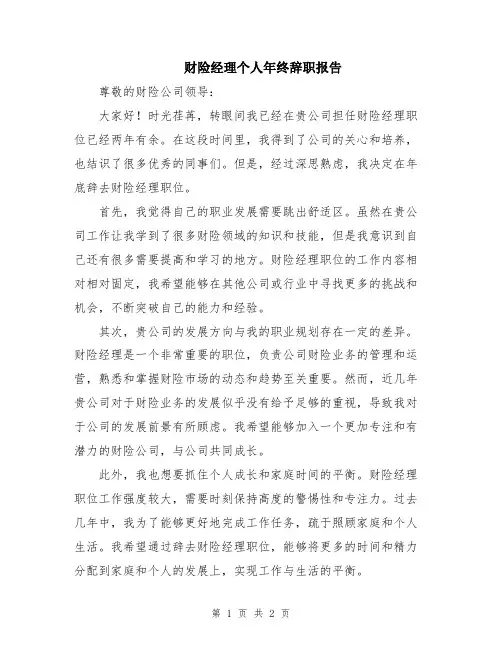 财险经理个人年终辞职报告

尊敬的财险公司领导:

大家好！时光荏苒，转眼间我已经在贵公司担任财险经理职位已经两年有余。在这段时间里，我得到了公司的关心和培养，也结识了很多优秀的同事们。但是，经过深思熟虑，我决定在年底辞去财险经理职位。

首先，我觉得自己的职业发展需要跳出舒适区。虽然在贵公司工作让我学到了很多财险领域的知识和技能，但是我意识到自己还有很多需要提高和学习的地方。财险经理职位的工作内容相对相对固定，我希望能够在其他公司或行业中寻找更多的挑战和机会，不断突破自己的能力和经验。

其次，贵公司的发展方向与我的职业规划存在一定的差异。财险经理是一个非常重要的职位，负责公司财险业务的管理和运营，熟悉和掌握财险市场的动态和趋势至关重要。然而，近几年贵公司对于财险业务的发展似乎没有给予足够的重视，导致我对于公司的发展前景有所顾虑。我希望能够加入一个更加专注和有潜力的财险公司，与公司共同成长。

此外，我也想要抓住个人成长和家庭时间的平衡。财险经理职位工作强度较大，需要时刻保持高度的警惕性和专注力。过去几年中，我为了能够更好地完成工作任务，疏于照顾家庭和个人生活。我希望通过辞去财险经理职位，能够将更多的时间和精力分配到家庭和个人的发展上，实现工作与生活的平衡。

第 1 页 共 2 页